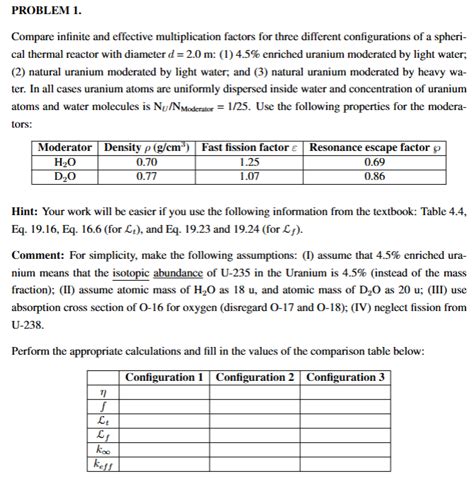 PROBLEM 1.

Compare infinite and effective multiplication factors for three different configurations of a spherical thermal reactor with diameter $d = 2.0$ m: (1) 4.5% enriched uranium moderated by light water; (2) natural uranium moderated by light water; and (3) natural uranium moderated by heavy water. In all cases uranium atoms are uniformly dispersed inside water and concentration of uranium atoms and water molecules is $N_U/N_{Moderator} = 1/25$. Use the following properties for the moderators:

| Moderator | Density $\rho$ (g/cm$^3$) | Fast fission factor $\varepsilon$ | Resonance escape factor $\wp$ |
|---|---|---|---|
| $H_2O$ | 0.70 | 1.25 | 0.69 |
| $D_2O$ | 0.77 | 1.07 | 0.86 |

Hint: Your work will be easier if you use the following information from the textbook: Table 4.4, Eq. 19.16, Eq. 16.6 (for $\mathcal{L}_t$), and Eq. 19.23 and 19.24 (for $\mathcal{L}_f$).

Comment: For simplicity, make the following assumptions: (I) assume that 4.5% enriched uranium means that the isotopic abundance of U-235 in the Uranium is 4.5% (instead of the mass fraction); (II) assume atomic mass of $H_2O$ as 18 u, and atomic mass of $D_2O$ as 20 u; (III) use absorption cross section of O-16 for oxygen (disregard O-17 and O-18); (IV) neglect fission from U-238.

Perform the appropriate calculations and fill in the values of the comparison table below:

| | Configuration 1 | Configuration 2 | Configuration 3 |
|---|---|---|---|
| $\eta$ | | | |
| $f$ | | | |
| $\mathcal{L}_t$ | | | |
| $\mathcal{L}_f$ | | | |
| $k_\infty$ | | | |
| $k_{eff}$ | | | |